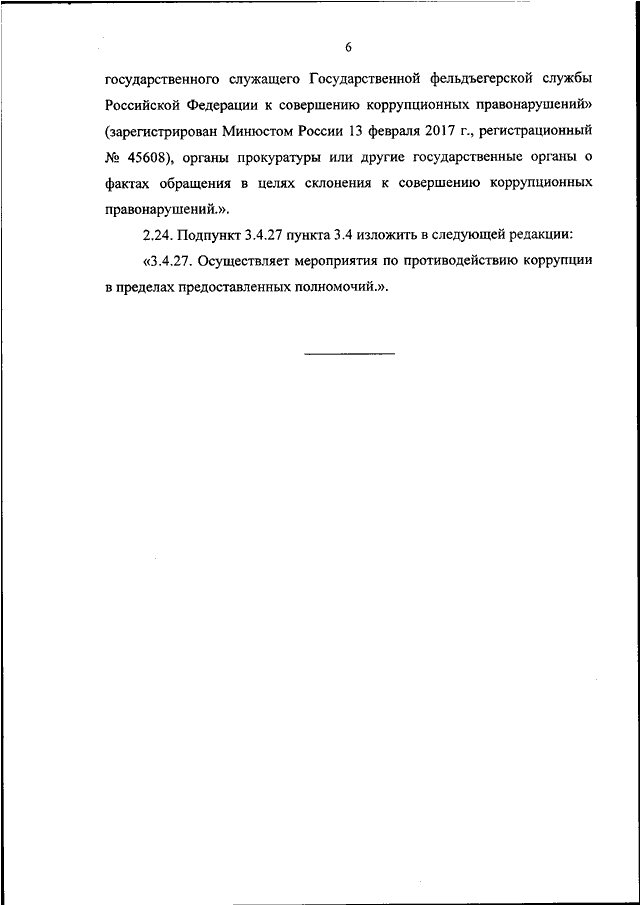 6

государственного служащего Государственной фельдъегерской службы Российской Федерации к совершению коррупционных правонарушений» (зарегистрирован Минюстом России 13 февраля 2017 г., регистрационный № 45608), органы прокуратуры или другие государственные органы о фактах обращения в целях склонения к совершению коррупционных правонарушений.».

2.24. Подпункт 3.4.27 пункта 3.4 изложить в следующей редакции:

«3.4.27. Осуществляет мероприятия по противодействию коррупции в пределах предоставленных полномочий.».